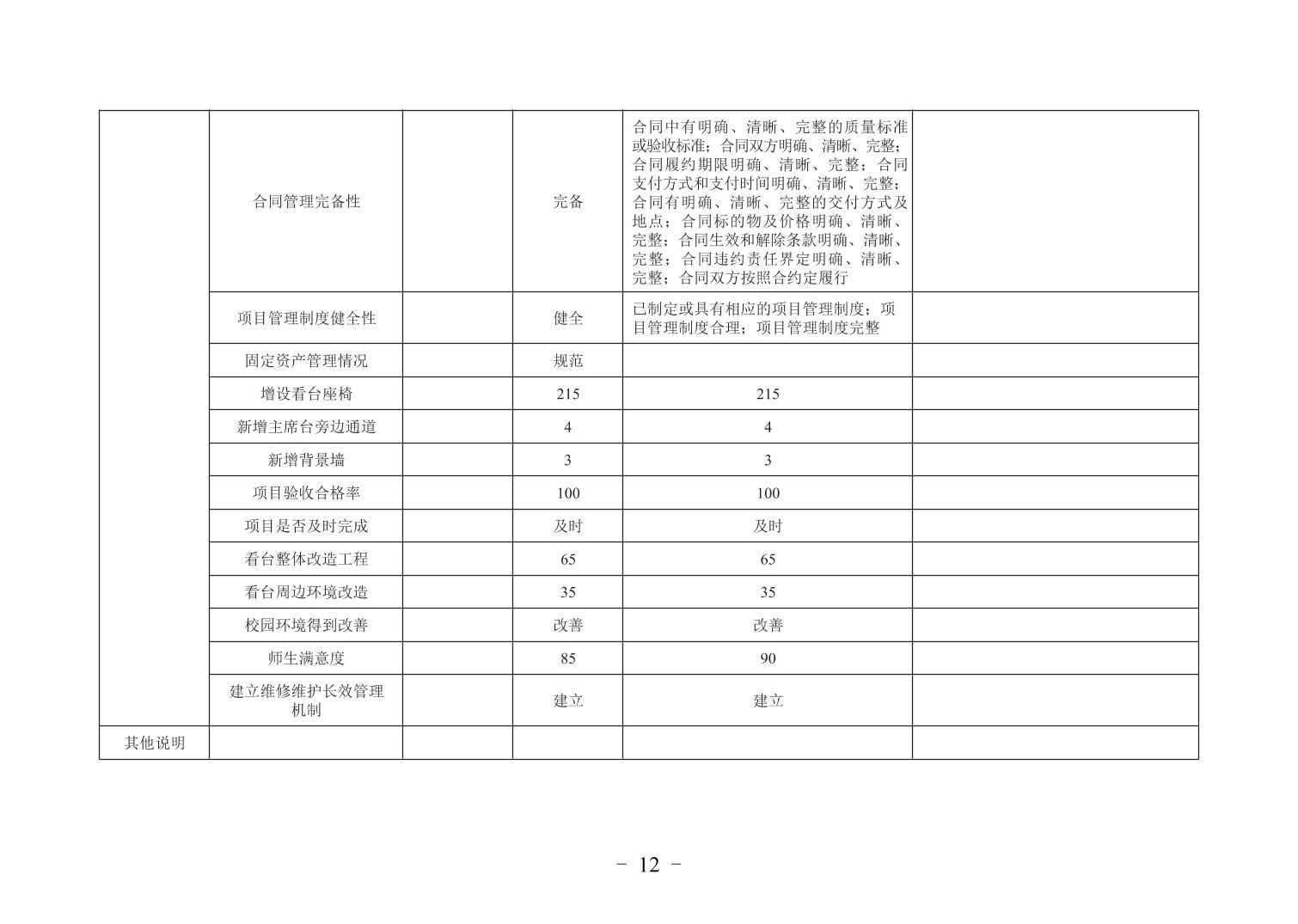 |  |  |  |  |  |  |
|---|---|---|---|---|---|
|  | 合同管理完备性 |  | 完备 | 合同中有明确、清晰、完整的质量标准或验收标准；合同双方明确、清晰、完整；合同履约期限明确、清晰、完整；合同支付方式和支付时间明确、清晰、完整；合同有明确、清晰、完整的交付方式及地点；合同标的物及价格明确、清晰、完整；合同生效和解除条款明确、清晰、完整；合同违约责任界定明确、清晰、完整；合同双方按照合约定履行 |  |
|  | 项目管理制度健全性 |  | 健全 | 已制定或具有相应的项目管理制度；项目管理制度合理；项目管理制度完整 |  |
|  | 固定资产管理情况 |  | 规范 |  |  |
|  | 增设看台座椅 |  | 215 | 215 |  |
|  | 新增主席台旁边通道 |  | 4 | 4 |  |
|  | 新增背景墙 |  | 3 | 3 |  |
|  | 项目验收合格率 |  | 100 | 100 |  |
|  | 项目是否及时完成 |  | 及时 | 及时 |  |
|  | 看台整体改造工程 |  | 65 | 65 |  |
|  | 看台周边环境改造 |  | 35 | 35 |  |
|  | 校园环境得到改善 |  | 改善 | 改善 |  |
|  | 师生满意度 |  | 85 | 90 |  |
|  | 建立维修维护长效管理机制 |  | 建立 | 建立 |  |
| 其他说明 |  |  |  |  |  |

- 12 -